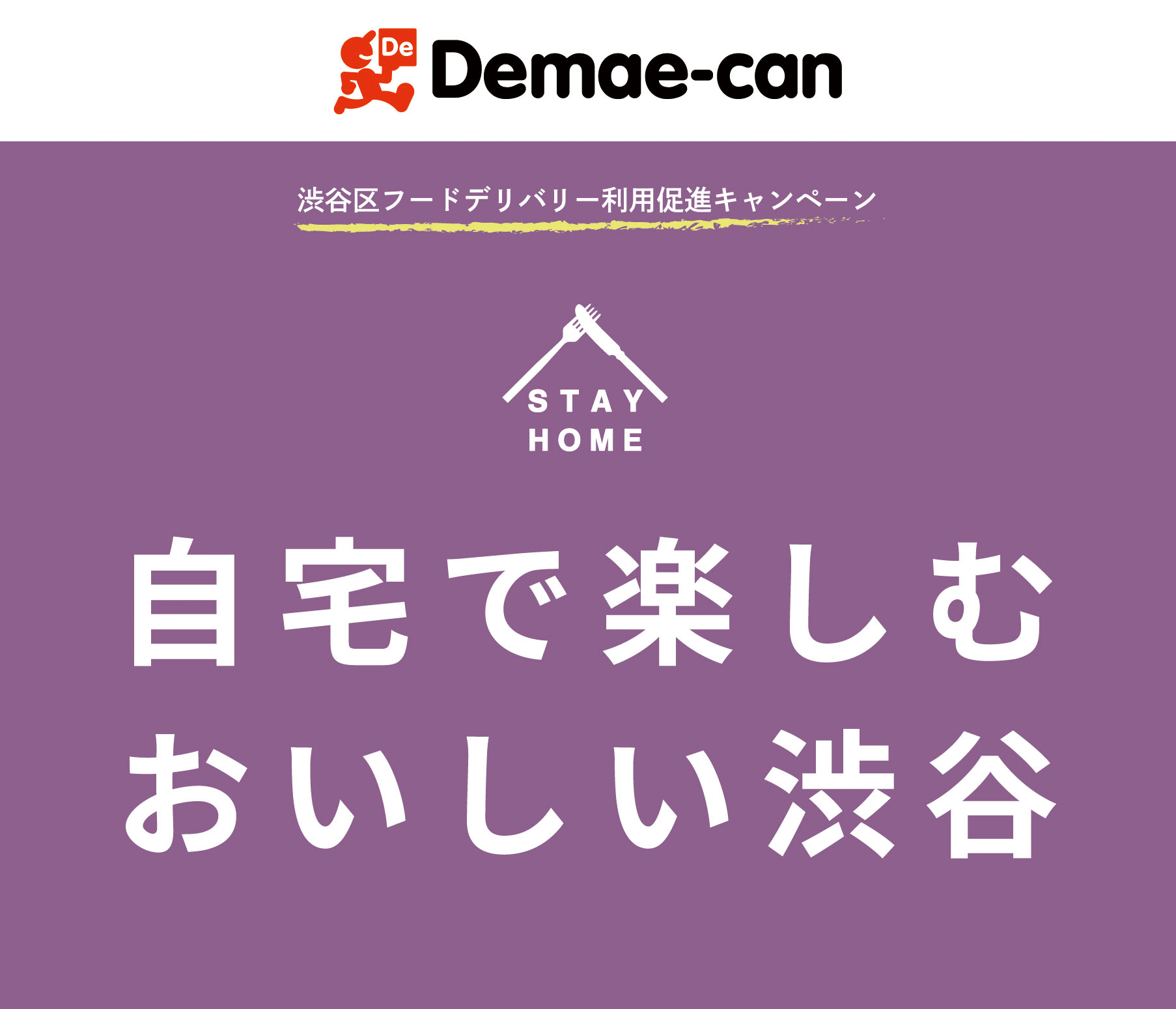 De Demae-can

渋谷区フードデリバリー利用促進キャンペーン

STAY
HOME

自宅で楽しむ
おいしい渋谷